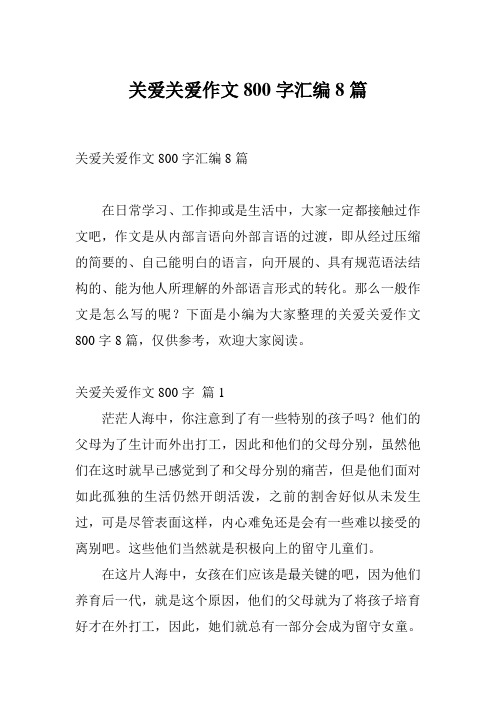 关爱关爱作文 800 字汇编 8 篇

关爱关爱作文 800 字汇编 8 篇

在日常学习、工作抑或是生活中，大家一定都接触过作文吧，作文是从内部言语向外部言语的过渡，即从经过压缩的简要的、自己能明白的语言，向开展的、具有规范语法结构的、能为他人所理解的外部语言形式的转化。那么一般作文是怎么写的呢？下面是小编为大家整理的关爱关爱作文 800 字 8 篇，仅供参考，欢迎大家阅读。

关爱关爱作文 800 字 篇 1

茫茫人海中，你注意到了有一些特别的孩子吗？他们的父母为了生计而外出打工，因此和他们的父母分别，虽然他们在这时就早已感觉到了和父母分别的痛苦，但是他们面对如此孤独的生活仍然开朗活泼，之前的割舍好似从未发生过，可是尽管表面这样，内心难免还是会有一些难以接受的离别吧。这些他们当然就是积极向上的留守儿童们。

在这片人海中，女孩在们应该是最关键的吧，因为他们养育后一代，就是这个原因，他们的父母就为了将孩子培育好才在外打工，因此，她们就总有一部分会成为留守女童。